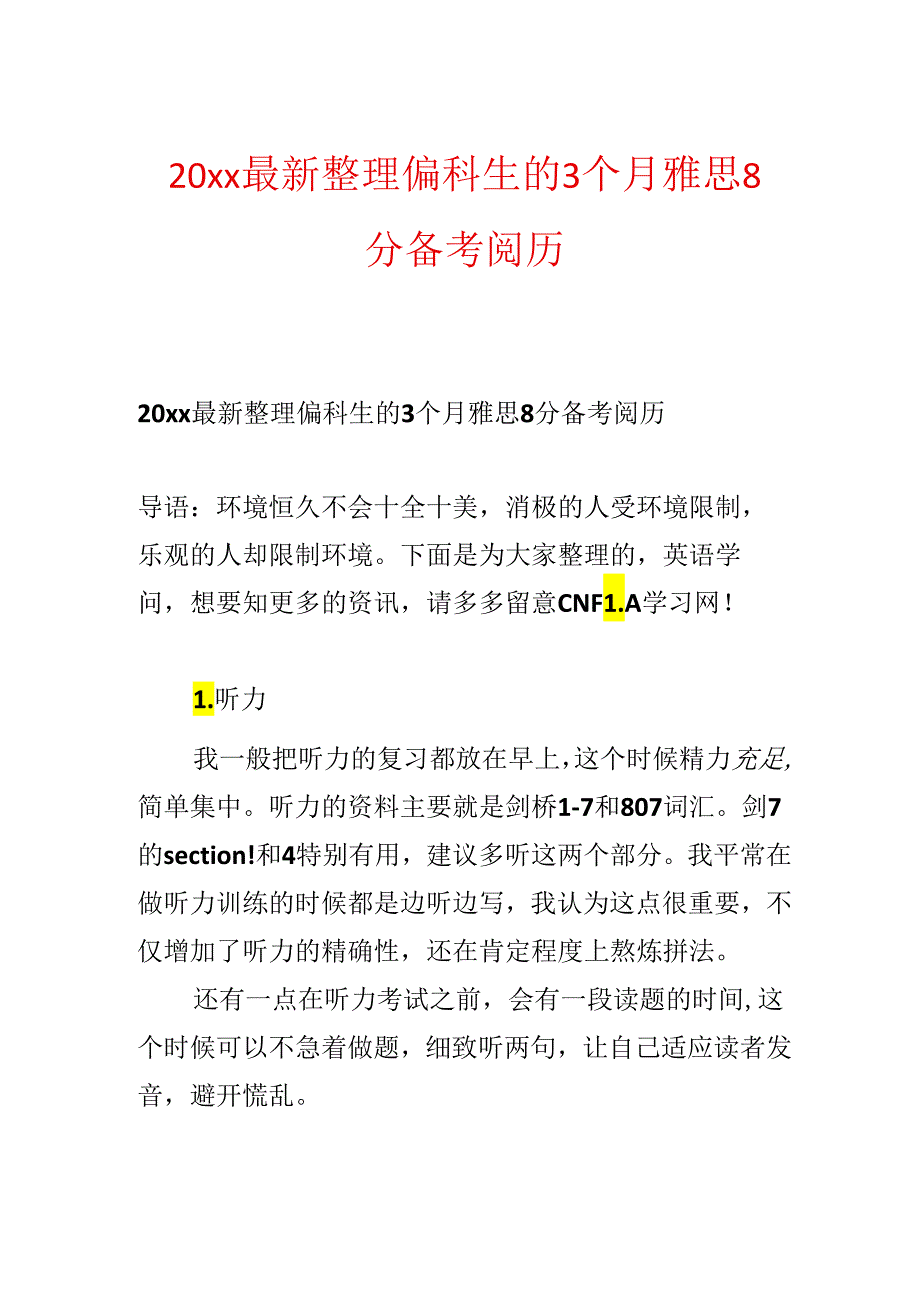 20xx最新整理偏科生的3个月雅思8分备考阅历

20xx最新整理偏科生的3个月雅思8分备考阅历

导语：环境恒久不会十全十美，消极的人受环境限制，乐观的人却限制环境。下面是为大家整理的，英语学问，想要知更多的资讯，请多多留意CNF1.A学习网！

1.听力

我一般把听力的复习都放在早上，这个时候精力充足，简单集中。听力的资料主要就是剑桥1-7和807词汇。剑7的section!和4特别有用，建议多听这两个部分。我平常在做听力训练的时候都是边听边写，我认为这点很重要，不仅增加了听力的精确性，还在肯定程度上熬炼拼法。

还有一点在听力考试之前，会有一段读题的时间，这个时候可以不急着做题，细致听两句，让自己适应读者发音，避开慌乱。